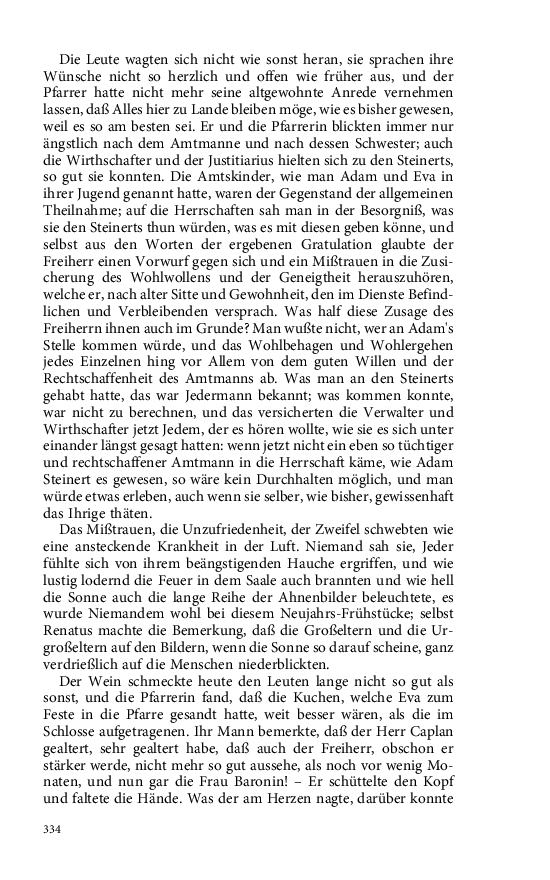 Die Leute wagten sich nicht wie sonst heran, sie sprachen ihre Wünsche nicht so herzlich und offen wie früher aus, und der Pfarrer hatte nicht mehr seine altgewohnte Anrede vernehmen lassen, daß Alles hier zu Lande bleiben möge, wie es bisher gewesen, weil es so am besten sei. Er und die Pfarrerin blickten immer nur ängstlich nach dem Amtmanne und nach dessen Schwester; auch die Wirthschafter und der Justitiarius hielten sich zu den Steinerts, so gut sie konnten. Die Amtskinder, wie man Adam und Eva in ihrer Jugend genannt hatte, waren der Gegenstand der allgemeinen Theilnahme; auf die Herrschaften sah man in der Besorgniß, was sie den Steinerts thun würden, was es mit diesen geben könne, und selbst aus den Worten der ergebenen Gratulation glaubte der Freiherr einen Vorwurf gegen sich und ein Mißtrauen in die Zusicherung des Wohlwollens und der Geneigtheit herauszuhören, welche er, nach alter Sitte und Gewohnheit, den im Dienste Befindlichen und Verbleibenden versprach. Was half diese Zusage des Freiherrn ihnen auch im Grunde? Man wußte nicht, wer an Adam's Stelle kommen würde, und das Wohlbehagen und Wohlergehen jedes Einzelnen hing vor Allem von dem guten Willen und der Rechtschaffenheit des Amtmanns ab. Was man an den Steinerts gehabt hatte, das war Jedermann bekannt; was kommen konnte, war nicht zu berechnen, und das versicherten die Verwalter und Wirthschafter jetzt Jedem, der es hören wollte, wie sie es sich unter einander längst gesagt hatten: wenn jetzt nicht ein eben so tüchtiger und rechtschaffener Amtmann in die Herrschaft käme, wie Adam Steinert es gewesen, so wäre kein Durchhalten möglich, und man würde etwas erleben, auch wenn sie selber, wie bisher, gewissenhaft das Ihrige thäten.

Das Mißtrauen, die Unzufriedenheit, der Zweifel schwebten wie eine ansteckende Krankheit in der Luft. Niemand sah sie, Jeder fühlte sich von ihrem beängstigenden Hauche ergriffen, und wie lustig lodernd die Feuer in dem Saale auch brannten und wie hell die Sonne auch die lange Reihe der Ahnenbilder beleuchtete, es wurde Niemandem wohl bei diesem Neujahrs-Frühstücke; selbst Renatus machte die Bemerkung, daß die Großeltern und die Urgroßeltern auf den Bildern, wenn die Sonne so darauf scheine, ganz verdrießlich auf die Menschen niederblickten.

Der Wein schmeckte heute den Leuten lange nicht so gut als sonst, und die Pfarrerin fand, daß die Kuchen, welche Eva zum Feste in die Pfarre gesandt hatte, weit besser wären, als die im Schlosse aufgetragenen. Ihr Mann bemerkte, daß der Herr Caplan gealtert, sehr gealtert habe, daß auch der Freiherr, obschon er stärker werde, nicht mehr so gut aussehe, als noch vor wenig Monaten, und nun gar die Frau Baronin! – Er schüttelte den Kopf und faltete die Hände. Was der am Herzen nagte, darüber konnte

334